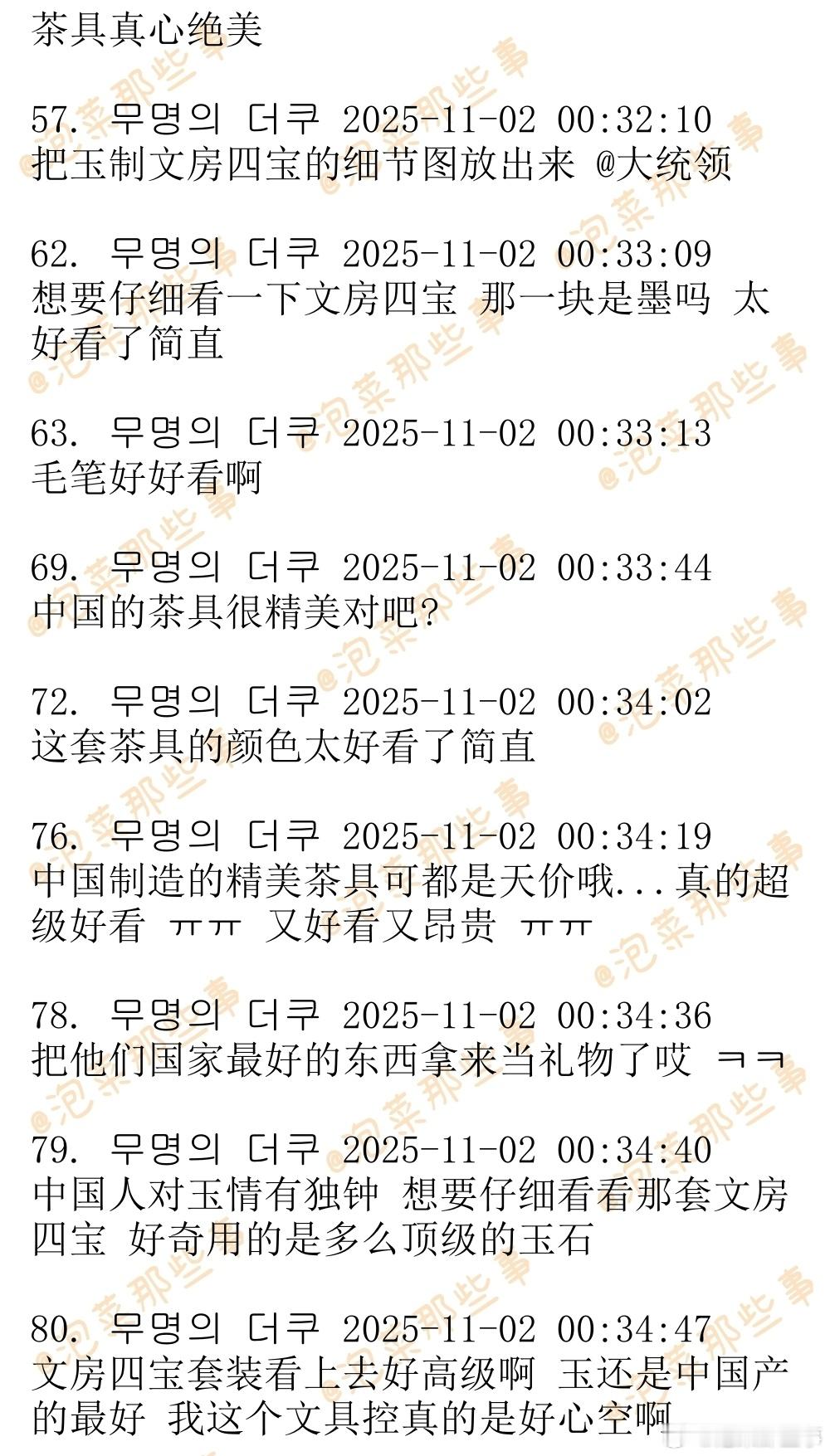 茶具真心绝美

57. 무명의 더쿠 2025-11-02 00:32:10
把玉制文房四宝的细节图放出来 @大统领

62. 무명의 더쿠 2025-11-02 00:33:09
想要仔细看一下文房四宝 那一块是墨吗 太好看了简直

63. 무명의 더쿠 2025-11-02 00:33:13
毛笔好好看啊

69. 무명의 더쿠 2025-11-02 00:33:44
中国的茶具很精美对吧?

72. 무명의 더쿠 2025-11-02 00:34:02
这套茶具的颜色太好看了简直

76. 무명의 더쿠 2025-11-02 00:34:19
中国制造的精美茶具可都是天价哦...真的超级好看 ㅠㅠ 又好看又昂贵 ㅠㅠ

78. 무명의 더쿠 2025-11-02 00:34:36
把他们国家最好的东西拿来当礼物了哎 ㅋㅋ

79. 무명의 더쿠 2025-11-02 00:34:40
中国人对玉情有独钟 想要仔细看看那套文房四宝 好奇用的是多么顶级的玉石

80. 무명의 더쿠 2025-11-02 00:34:47
文房四宝套装看上去好高级啊 玉还是中国产的最好 我这个文具控真的是好心空啊

@泡菜那些事